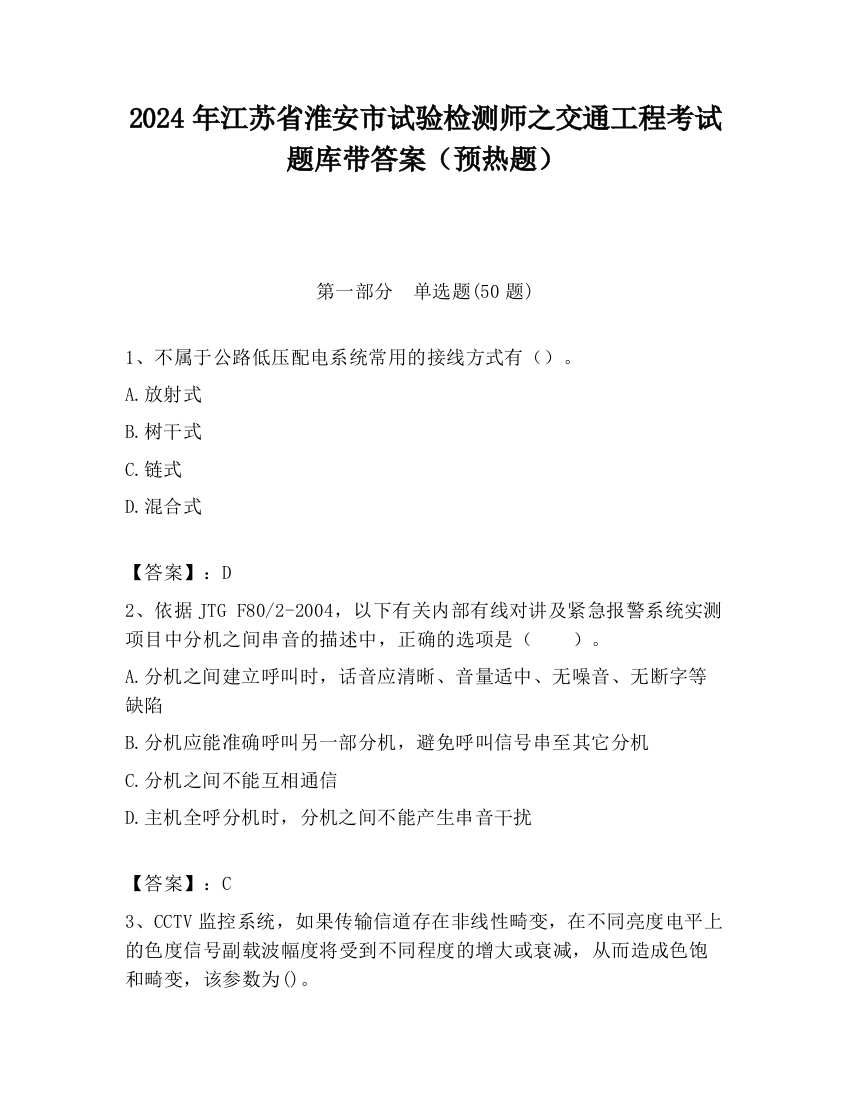 2024 年江苏省淮安市试验检测师之交通工程考试题库带答案（预热题）

第一部分　单选题(50 题)

1、不属于公路低压配电系统常用的接线方式有（）。

A.放射式

B.树干式

C.链式

D.混合式

【答案】：D

2、依据 JTG F80/2-2004，以下有关内部有线对讲及紧急报警系统实测项目中分机之间串音的描述中，正确的选项是（　　）。

A.分机之间建立呼叫时，话音应清晰、音量适中、无噪音、无断字等缺陷

B.分机应能准确呼叫另一部分机，避免呼叫信号串至其它分机

C.分机之间不能互相通信

D.主机全呼分机时，分机之间不能产生串音干扰

【答案】：C

3、CCTV 监控系统，如果传输信道存在非线性畸变，在不同亮度电平上的色度信号副载波幅度将受到不同程度的增大或衰减，从而造成色饱和畸变，该参数为()。